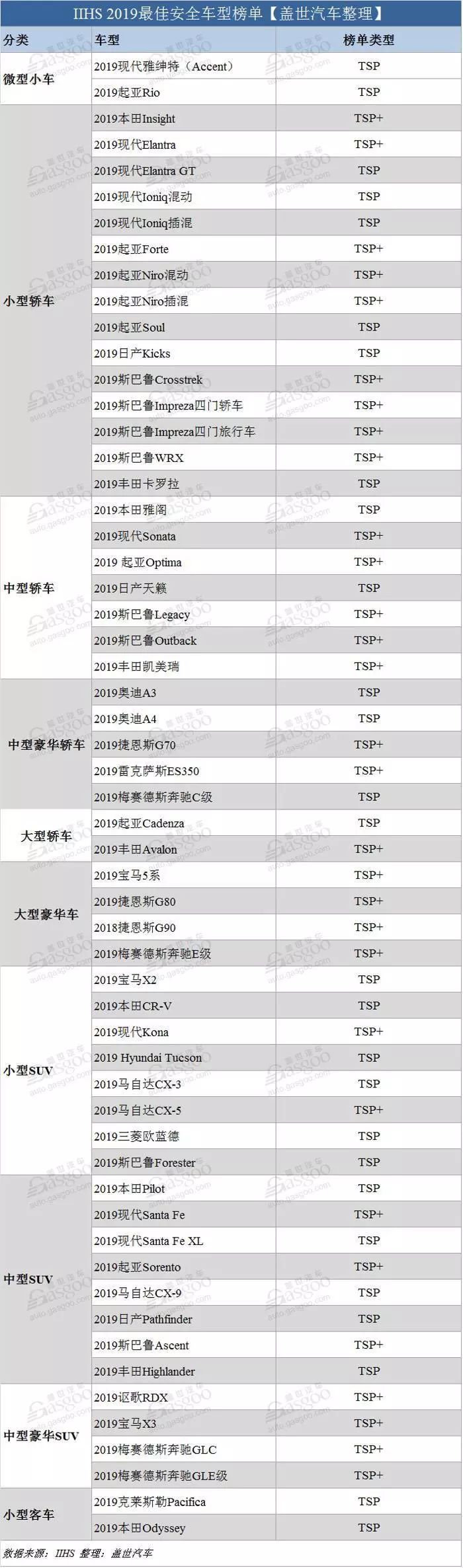 IIHS 2019最佳安全车型榜单【盖世汽车整理】

| 分类 | 车型 | 榜单类型 |
|---|---|---|
| 微型小车 | 2019现代雅绅特（Accent） | TSP |
|  | 2019起亚Rio | TSP |
| 小型轿车 | 2019本田Insight | TSP+ |
|  | 2019现代Elantra | TSP+ |
|  | 2019现代Elantra GT | TSP |
|  | 2019现代Ioniq混动 | TSP |
|  | 2019现代Ioniq插混 | TSP |
|  | 2019起亚Forte | TSP+ |
|  | 2019起亚Niro混动 | TSP+ |
|  | 2019起亚Niro插混 | TSP+ |
|  | 2019起亚Soul | TSP |
|  | 2019日产Kicks | TSP |
|  | 2019斯巴鲁Crosstrek | TSP+ |
|  | 2019斯巴鲁Impreza四门轿车 | TSP+ |
|  | 2019斯巴鲁Impreza四门旅行车 | TSP+ |
|  | 2019斯巴鲁WRX | TSP+ |
|  | 2019丰田卡罗拉 | TSP |
| 中型轿车 | 2019本田雅阁 | TSP |
|  | 2019现代Sonata | TSP+ |
|  | 2019 起亚Optima | TSP+ |
|  | 2019日产天籁 | TSP |
|  | 2019斯巴鲁Legacy | TSP+ |
|  | 2019斯巴鲁Outback | TSP+ |
|  | 2019丰田凯美瑞 | TSP+ |
| 中型豪华轿车 | 2019奥迪A3 | TSP |
|  | 2019奥迪A4 | TSP |
|  | 2019捷恩斯G70 | TSP+ |
|  | 2019雷克萨斯ES350 | TSP+ |
|  | 2019梅赛德斯奔驰C级 | TSP |
| 大型轿车 | 2019起亚Cadenza | TSP |
|  | 2019丰田Avalon | TSP+ |
| 大型豪华车 | 2019宝马5系 | TSP+ |
|  | 2019捷恩斯G80 | TSP+ |
|  | 2018捷恩斯G90 | TSP+ |
|  | 2019梅赛德斯奔驰E级 | TSP+ |
| 小型SUV | 2019宝马X2 | TSP |
|  | 2019本田CR-V | TSP |
|  | 2019现代Kona | TSP+ |
|  | 2019 Hyundai Tucson | TSP |
|  | 2019马自达CX-3 | TSP |
|  | 2019马自达CX-5 | TSP+ |
|  | 2019三菱欧蓝德 | TSP |
|  | 2019斯巴鲁Forester | TSP |
| 中型SUV | 2019本田Pilot | TSP |
|  | 2019现代Santa Fe | TSP+ |
|  | 2019现代Santa Fe XL | TSP |
|  | 2019起亚Sorento | TSP+ |
|  | 2019马自达CX-9 | TSP |
|  | 2019日产Pathfinder | TSP |
|  | 2019斯巴鲁Ascent | TSP+ |
|  | 2019丰田Highlander | TSP |
| 中型豪华SUV | 2019讴歌RDX | TSP+ |
|  | 2019宝马X3 | TSP+ |
|  | 2019梅赛德斯奔驰GLC | TSP+ |
|  | 2019梅赛德斯奔驰GLE级 | TSP+ |
| 小型客车 | 2019克莱斯勒Pacifica | TSP |
|  | 2019本田Odyssey | TSP |

数据来源：IIHS 整理：盖世汽车

盖世汽车 Gasgoo auto.gasgoo.com